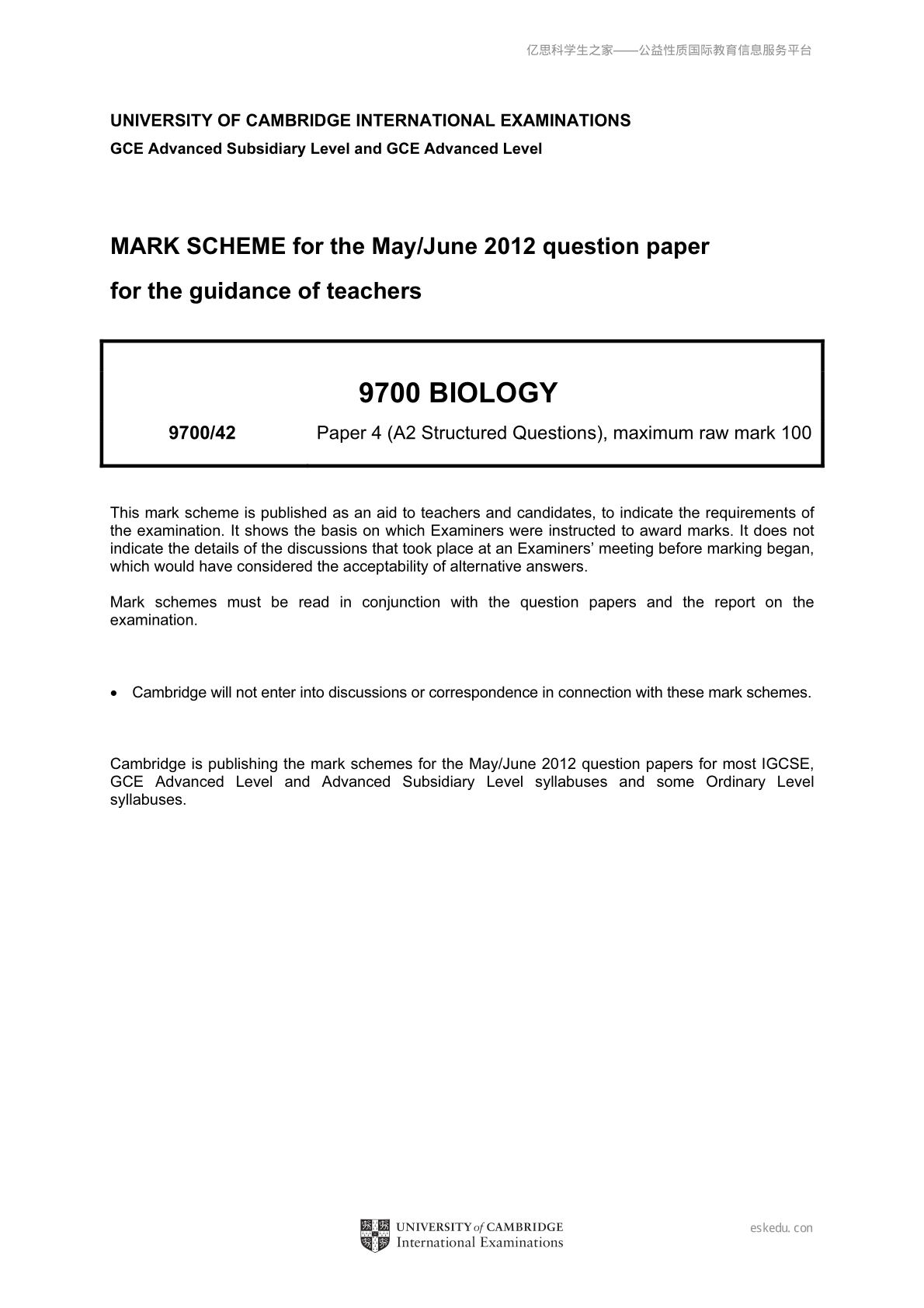 亿思科学生之家——公益性质国际教育信息服务平台

UNIVERSITY OF CAMBRIDGE INTERNATIONAL EXAMINATIONS
GCE Advanced Subsidiary Level and GCE Advanced Level

MARK SCHEME for the May/June 2012 question paper
for the guidance of teachers

9700 BIOLOGY

9700/42 Paper 4 (A2 Structured Questions), maximum raw mark 100

This mark scheme is published as an aid to teachers and candidates, to indicate the requirements of the examination. It shows the basis on which Examiners were instructed to award marks. It does not indicate the details of the discussions that took place at an Examiners' meeting before marking began, which would have considered the acceptability of alternative answers.

Mark schemes must be read in conjunction with the question papers and the report on the examination.

• Cambridge will not enter into discussions or correspondence in connection with these mark schemes.

Cambridge is publishing the mark schemes for the May/June 2012 question papers for most IGCSE, GCE Advanced Level and Advanced Subsidiary Level syllabuses and some Ordinary Level syllabuses.

UNIVERSITY of CAMBRIDGE
International Examinations

eskedu.con